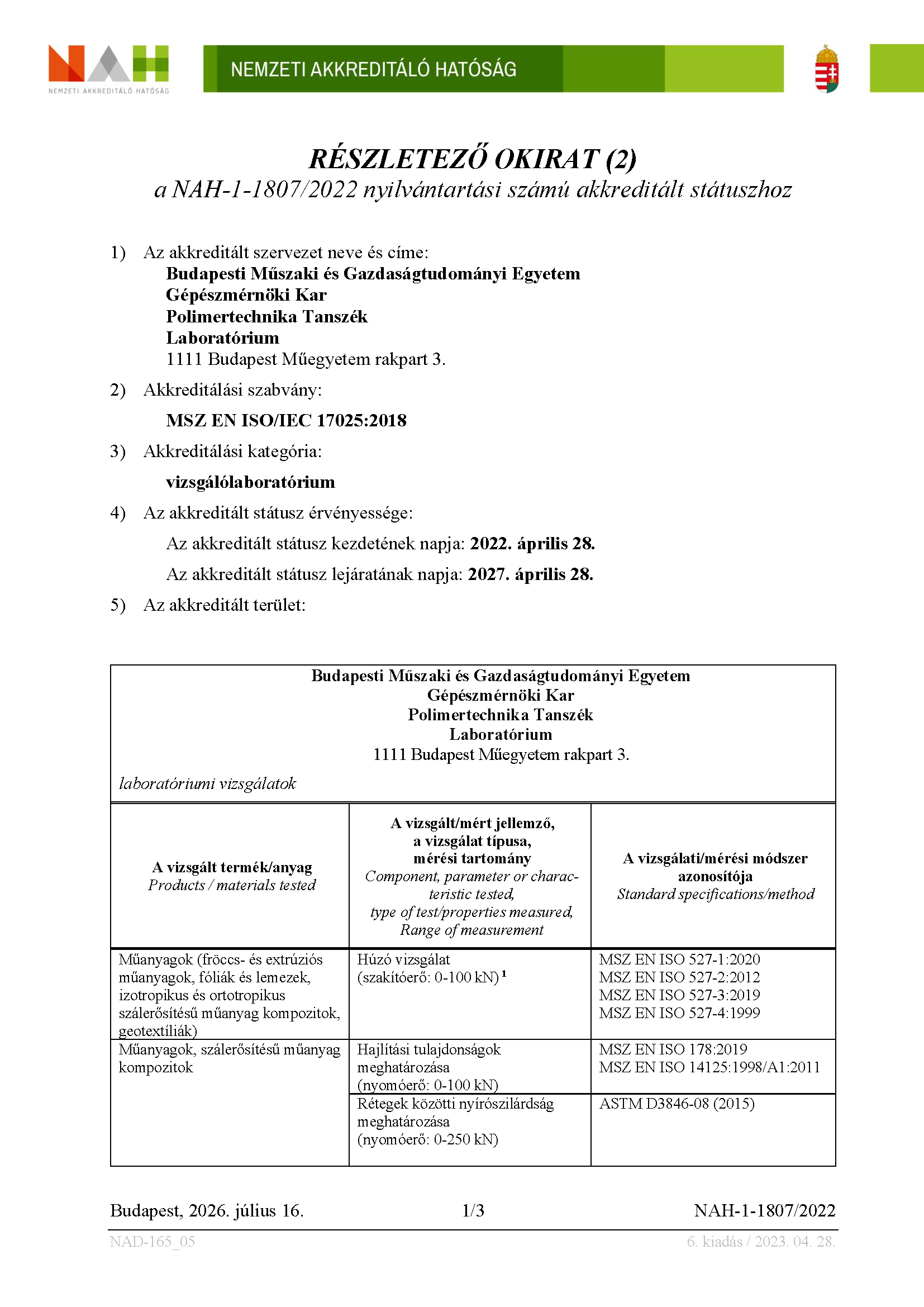 NAH
NEMZETI AKKREDITÁLÓ HATÓSÁG

NEMZETI AKKREDITÁLÓ HATÓSÁG

RÉSZLETEZŐ OKIRAT (2)
a NAH-1-1807/2022 nyilvántartási számú akkreditált státuszhoz

1) Az akkreditált szervezet neve és címe:
Budapesti Műszaki és Gazdaságtudományi Egyetem
Gépészmérnöki Kar
Polimertechnika Tanszék
Laboratórium
1111 Budapest Műegyetem rakpart 3.

2) Akkreditálási szabvány:
MSZ EN ISO/IEC 17025:2018

3) Akkreditálási kategória:
vizsgálólaboratórium

4) Az akkreditált státusz érvényessége:
Az akkreditált státusz kezdetének napja: 2022. április 28.
Az akkreditált státusz lejáratának napja: 2027. április 28.

5) Az akkreditált terület:

Budapesti Műszaki és Gazdaságtudományi Egyetem
Gépészmérnöki Kar
Polimertechnika Tanszék
Laboratórium
1111 Budapest Műegyetem rakpart 3.

laboratóriumi vizsgálatok

| A vizsgált termék/anyag Products / materials tested | A vizsgált/mért jellemző, a vizsgálat típusa, mérési tartomány Component, parameter or characteristic tested, type of test/properties measured, Range of measurement | A vizsgálati/mérési módszer azonosítója Standard specifications/method |
|---|---|---|
| Műanyagok (fröccs- és extrúziós műanyagok, fóliák és lemezek, izotropikus és ortotropikus szálerősítésű műanyag kompozitok, geotextíliák) | Húzó vizsgálat (szakítóerő: 0-100 kN) $^1$ | MSZ EN ISO 527-1:2020 MSZ EN ISO 527-2:2012 MSZ EN ISO 527-3:2019 MSZ EN ISO 527-4:1999 |
| Műanyagok, szálerősítésű műanyag kompozitok | Hajlítási tulajdonságok meghatározása (nyomóerő: 0-100 kN) | MSZ EN ISO 178:2019 MSZ EN ISO 14125:1998/A1:2011 |
| | Rétegek közötti nyírószilárdság meghatározása (nyomóerő: 0-250 kN) | ASTM D3846-08 (2015) |

Budapest, 2026. július 16. 1/3 NAH-1-1807/2022

NAD-165_05 6. kiadás / 2023. 04. 28.